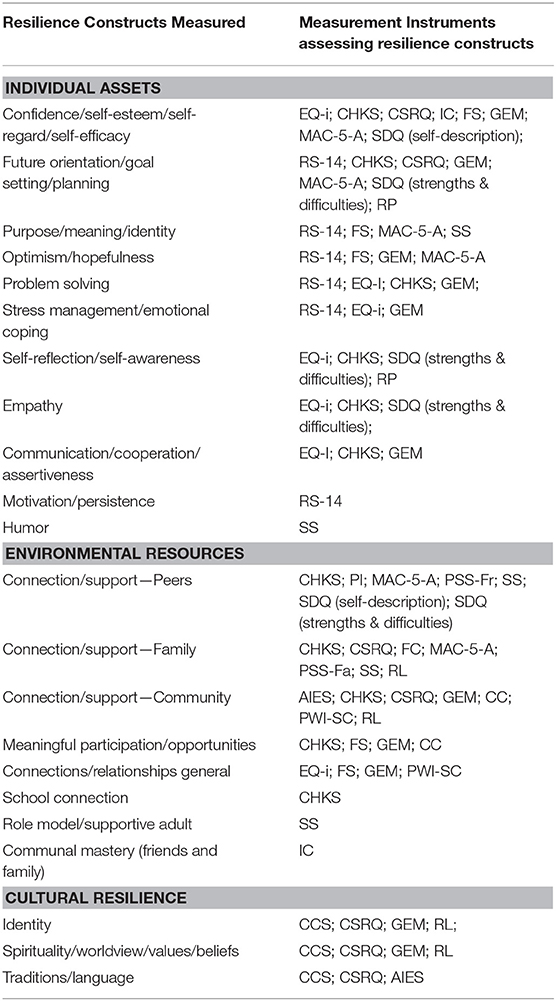 | Resilience Constructs Measured | Measurement Instruments assessing resilience constructs |
|---|---|
| **INDIVIDUAL ASSETS** | |
| Confidence/self-esteem/self-regard/self-efficacy | EQ-i; CHKS; CSRQ; IC; FS; GEM; MAC-5-A; SDQ (self-description); |
| Future orientation/goal setting/planning | RS-14; CHKS; CSRQ; GEM; MAC-5-A; SDQ (strengths & difficulties); RP |
| Purpose/meaning/identity | RS-14; FS; MAC-5-A; SS |
| Optimism/hopefulness | RS-14; FS; GEM; MAC-5-A |
| Problem solving | RS-14; EQ-I; CHKS; GEM; |
| Stress management/emotional coping | RS-14; EQ-i; GEM |
| Self-reflection/self-awareness | EQ-i; CHKS; SDQ (strengths & difficulties); RP |
| Empathy | EQ-i; CHKS; SDQ (strengths & difficulties); |
| Communication/cooperation/assertiveness | EQ-I; CHKS; GEM |
| Motivation/persistence | RS-14 |
| Humor | SS |
| **ENVIRONMENTAL RESOURCES** | |
| Connection/support—Peers | CHKS; PI; MAC-5-A; PSS-Fr; SS; SDQ (self-description); SDQ (strengths & difficulties) |
| Connection/support—Family | CHKS; CSRQ; FC; MAC-5-A; PSS-Fa; SS; RL |
| Connection/support—Community | AIES; CHKS; CSRQ; GEM; CC; PWI-SC; RL |
| Meaningful participation/opportunities | CHKS; FS; GEM; CC |
| Connections/relationships general | EQ-i; FS; GEM; PWI-SC |
| School connection | CHKS |
| Role model/supportive adult | SS |
| Communal mastery (friends and family) | IC |
| **CULTURAL RESILIENCE** | |
| Identity | CCS; CSRQ; GEM; RL; |
| Spirituality/worldview/values/beliefs | CCS; CSRQ; GEM; RL |
| Traditions/language | CCS; CSRQ; AIES |